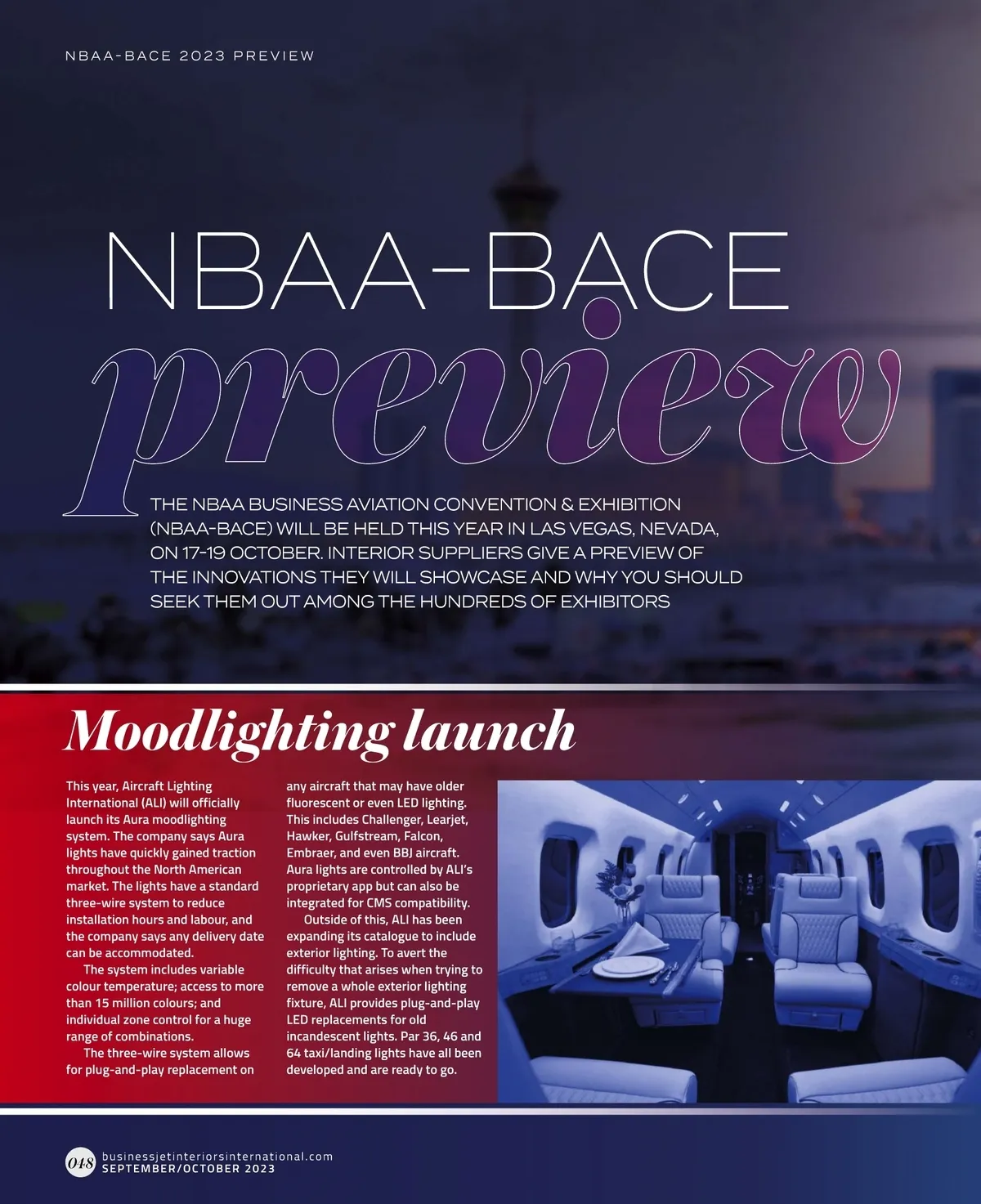 NBAA-BACE 2023 PREVIEW

NBAA-BACE

preview

THE NBAA BUSINESS AVIATION CONVENTION & EXHIBITION (NBAA-BACE) WILL BE HELD THIS YEAR IN LAS VEGAS, NEVADA, ON 17-19 OCTOBER. INTERIOR SUPPLIERS GIVE A PREVIEW OF THE INNOVATIONS THEY WILL SHOWCASE AND WHY YOU SHOULD SEEK THEM OUT AMONG THE HUNDREDS OF EXHIBITORS

Moodlighting launch

This year, Aircraft Lighting International (ALI) will officially launch its Aura moodlighting system. The company says Aura lights have quickly gained traction throughout the North American market. The lights have a standard three-wire system to reduce installation hours and labour, and the company says any delivery date can be accommodated.

The system includes variable colour temperature; access to more than 15 million colours; and individual zone control for a huge range of combinations.

The three-wire system allows for plug-and-play replacement on any aircraft that may have older fluorescent or even LED lighting. This includes Challenger, Learjet, Hawker, Gulfstream, Falcon, Embraer, and even BBJ aircraft. Aura lights are controlled by ALI's proprietary app but can also be integrated for CMS compatibility.

Outside of this, ALI has been expanding its catalogue to include exterior lighting. To avert the difficulty that arises when trying to remove a whole exterior lighting fixture, ALI provides plug-and-play LED replacements for old incandescent lights. Par 36, 46 and 64 taxi/landing lights have all been developed and are ready to go.

048 businessjetinteriorsinternational.com
SEPTEMBER/OCTOBER 2023